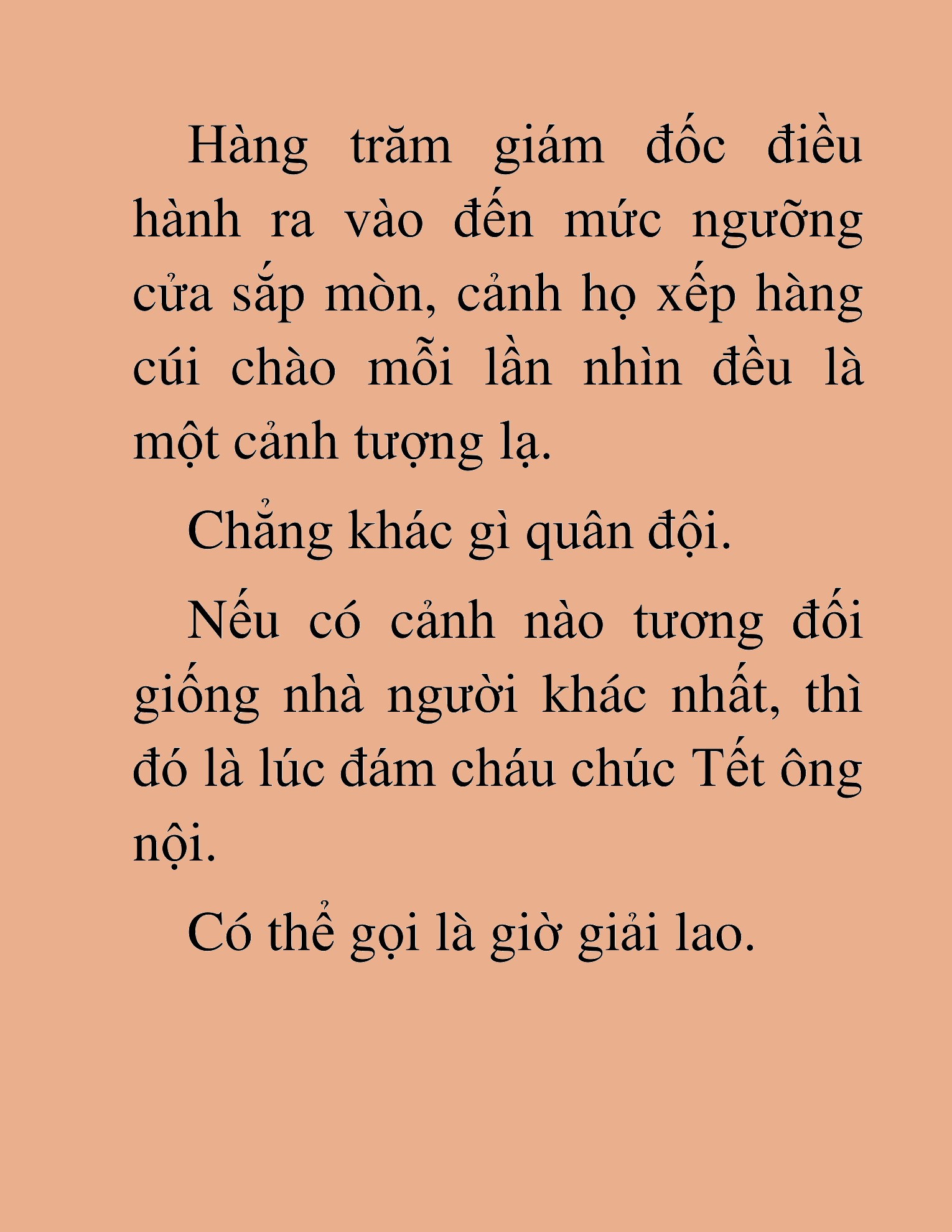 Hàng trăm giám đốc điều hành ra vào đến mức ngưỡng cửa sắp mòn, cảnh họ xếp hàng cúi chào mỗi lần nhìn đều là một cảnh tượng lạ.

Chẳng khác gì quân đội.

Nếu có cảnh nào tương đối giống nhà người khác nhất, thì đó là lúc đám cháu chúc Tết ông nội.

Có thể gọi là giờ giải lao.